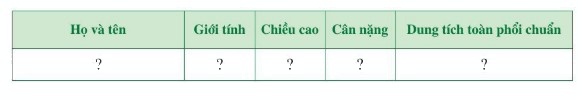 | Họ và tên | Giới tính | Chiều cao | Cân nặng | Dung tích toàn phổi chuẩn |
|---|---|---|---|---|
| ? | ? | ? | ? | ? |